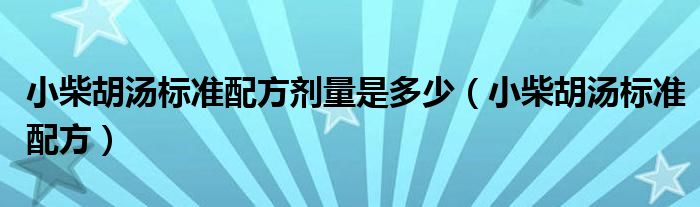 小柴胡汤标准配方剂量是多少（小柴胡汤标准配方）